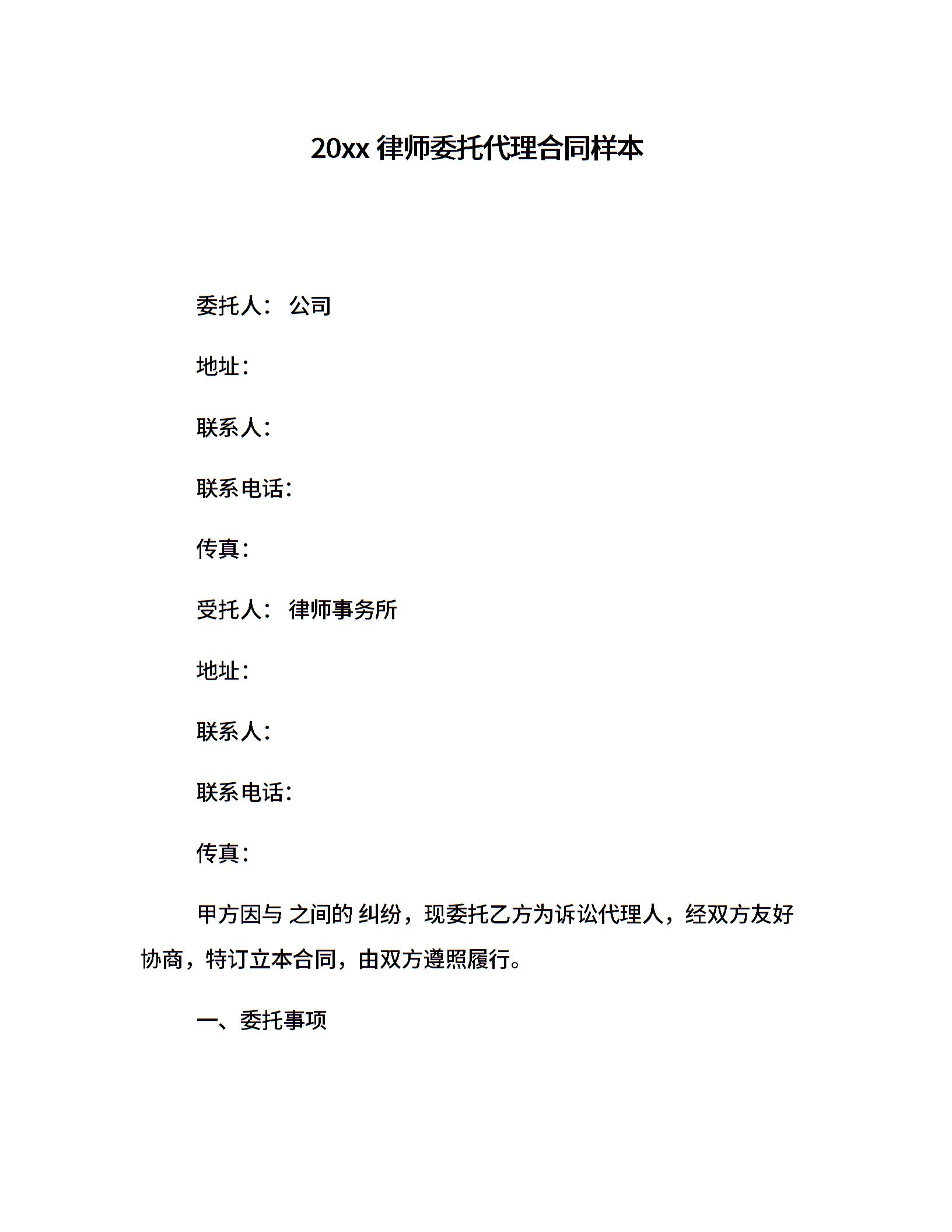 20xx 律师委托代理合同样本

委托人： 公司

地址：

联系人：

联系电话：

传真：

受托人： 律师事务所

地址：

联系人：

联系电话：

传真：

甲方因与 之间的 纠纷，现委托乙方为诉讼代理人，经双方友好协商，特订立本合同，由双方遵照履行。

一、委托事项